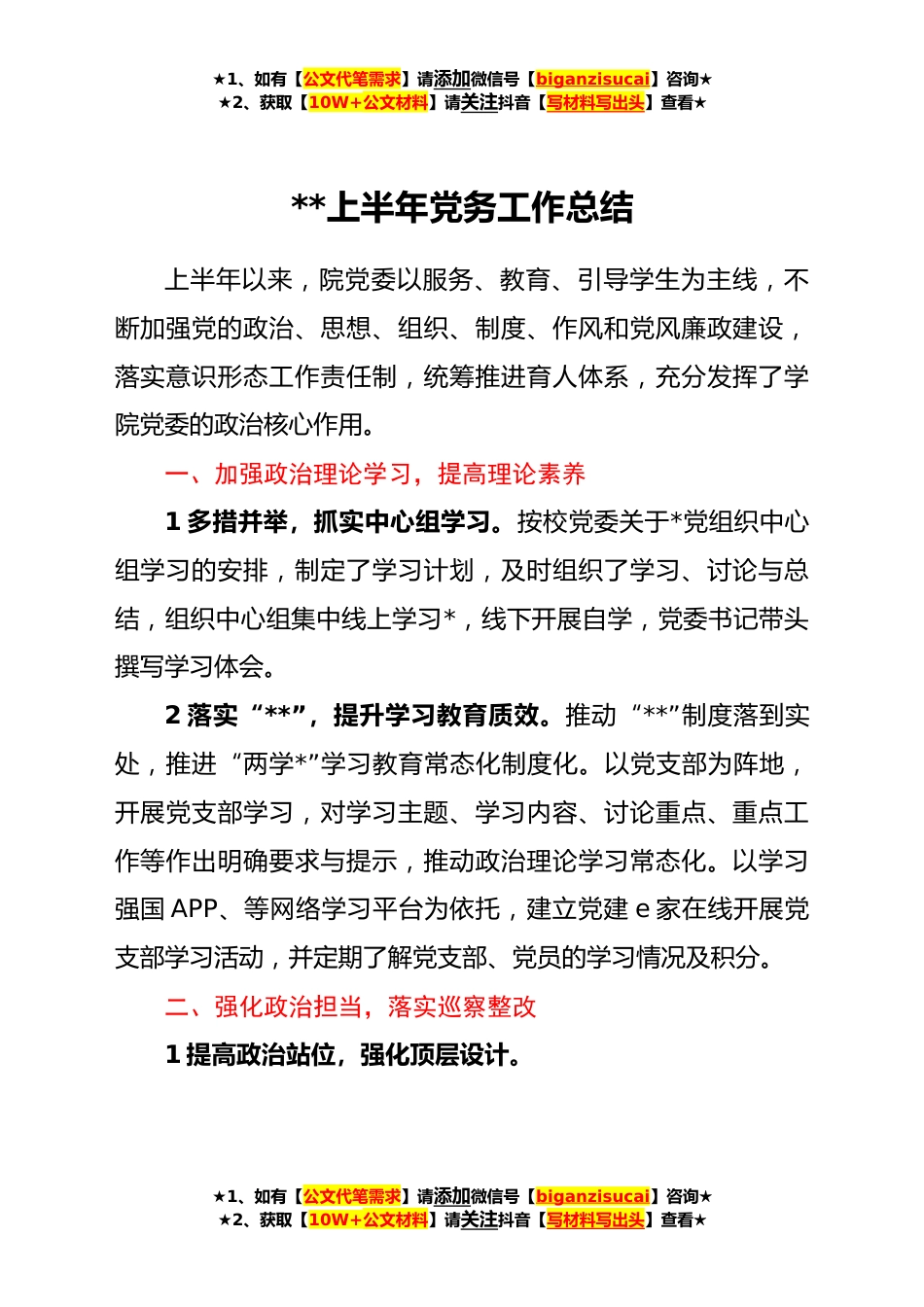 ★1、如有【公文代笔需求】请添加微信号【biganzisucai】咨询★
★2、获取【10W+公文材料】请关注抖音【写材料写出头】查看★

**上半年党务工作总结

上半年以来，院党委以服务、教育、引导学生为主线，不断加强党的政治、思想、组织、制度、作风和党风廉政建设，落实意识形态工作责任制，统筹推进育人体系，充分发挥了学院党委的政治核心作用。

一、加强政治理论学习，提高理论素养

1 多措并举，抓实中心组学习。按校党委关于*党组织中心组学习的安排，制定了学习计划，及时组织了学习、讨论与总结，组织中心组集中线上学习*，线下开展自学，党委书记带头撰写学习体会。

2 落实“**”，提升学习教育质效。推动“**”制度落到实处，推进“两学*”学习教育常态化制度化。以党支部为阵地，开展党支部学习，对学习主题、学习内容、讨论重点、重点工作等作出明确要求与提示，推动政治理论学习常态化。以学习强国 APP、等网络学习平台为依托，建立党建 e 家在线开展党支部学习活动，并定期了解党支部、党员的学习情况及积分。

二、强化政治担当，落实巡察整改

1 提高政治站位，强化顶层设计。

★1、如有【公文代笔需求】请添加微信号【biganzisucai】咨询★
★2、获取【10W+公文材料】请关注抖音【写材料写出头】查看★